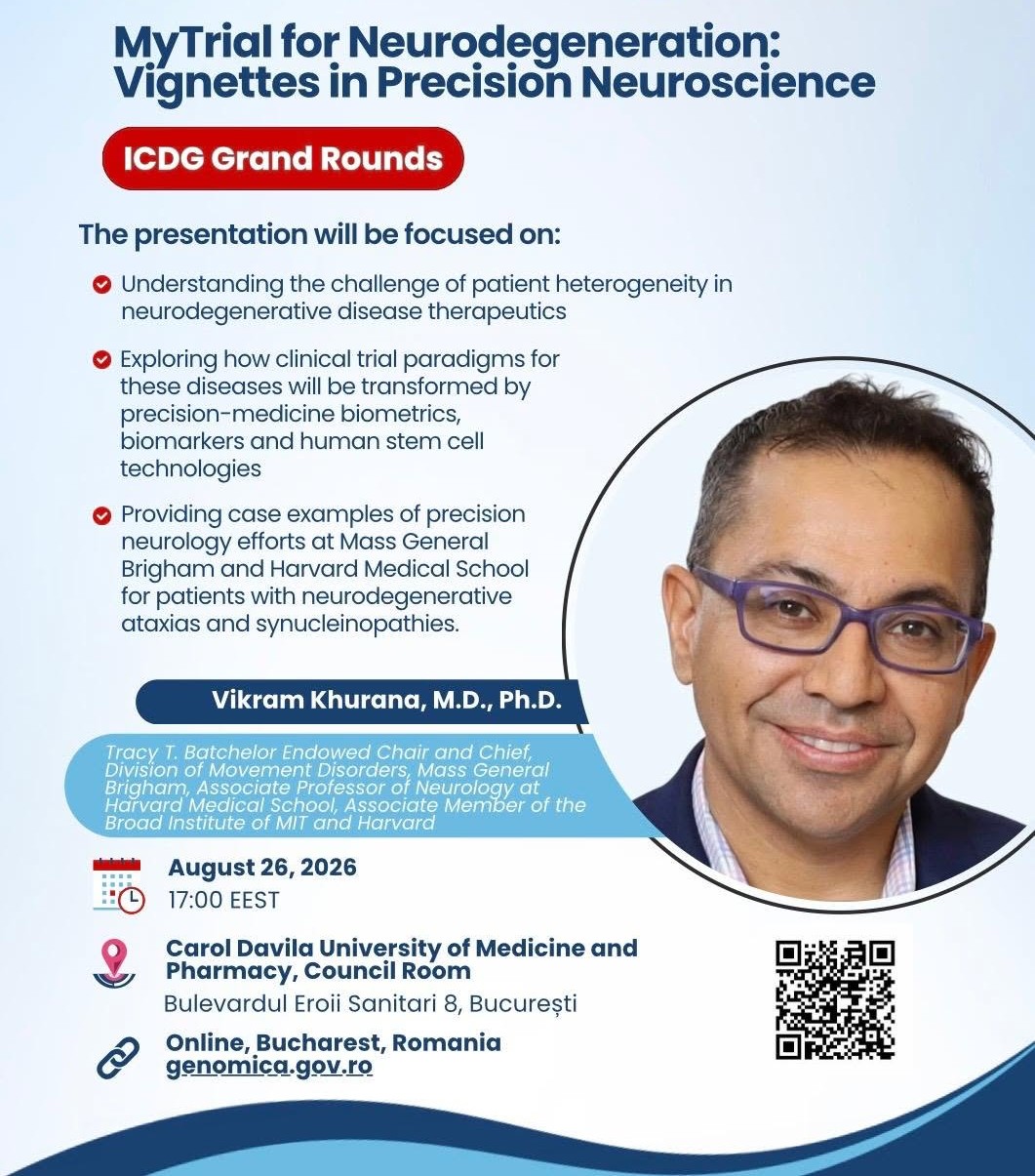 MyTrial for Neurodegeneration: Vignettes in Precision Neuroscience

ICDG Grand Rounds

The presentation will be focused on:

Understanding the challenge of patient heterogeneity in neurodegenerative disease therapeutics

Exploring how clinical trial paradigms for these diseases will be transformed by precision-medicine biometrics, biomarkers and human stem cell technologies

Providing case examples of precision neurology efforts at Mass General Brigham and Harvard Medical School for patients with neurodegenerative ataxias and synucleinopathies.

Vikram Khurana, M.D., Ph.D.

Tracy T. Batchelor Endowed Chair and Chief, Division of Movement Disorders, Mass General Brigham, Associate Professor of Neurology at Harvard Medical School, Associate Member of the Broad Institute of MIT and Harvard

August 26, 2026
17:00 EEST

Carol Davila University of Medicine and Pharmacy, Council Room
Bulevardul Eroii Sanitari 8, București

Online, Bucharest, Romania
genomica.gov.ro